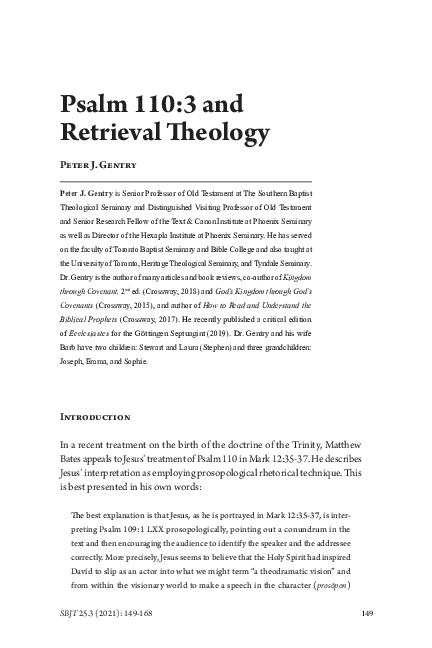 Psalm 110:3 and Retrieval Theology

Peter J. Gentry

Peter J. Gentry is Senior Professor of Old Testament at The Southern Baptist Theological Seminary and Distinguished Visiting Professor of Old Testament and Senior Research Fellow of the Text & Canon Institute at Phoenix Seminary as well as Director of the Hexapla Institute at Phoenix Seminary. He has served on the faculty of Toronto Baptist Seminary and Bible College and also taught at the University of Toronto, Heritage Theological Seminary, and Tyndale Seminary. Dr. Gentry is the author of many articles and book reviews, co-author of Kingdom through Covenant, 2nd ed. (Crossway, 2018) and God's Kingdom through God's Covenants (Crossway, 2015), and author of How to Read and Understand the Biblical Prophets (Crossway, 2017). He recently published a critical edition of Ecclesiastes for the Göttingen Septuagint (2019). Dr. Gentry and his wife Barb have two children: Stewart and Laura (Stephen) and three grandchildren: Joseph, Emma, and Sophie.

Introduction

In a recent treatment on the birth of the doctrine of the Trinity, Matthew Bates appeals to Jesus' treatment of Psalm 110 in Mark 12:35-37. He describes Jesus' interpretation as employing prosopological rhetorical technique. This is best presented in his own words:

The best explanation is that Jesus, as he is portrayed in Mark 12:35-37, is interpreting Psalm 109:1 LXX prosopologically, pointing out a conundrum in the text and then encouraging the audience to identify the speaker and the addressee correctly. More precisely, Jesus seems to believe that the Holy Spirit had inspired David to slip as an actor into what we might term "a theodramatic vision" and from within the visionary world to make a speech in the character (prosōpon)

SBJT 25.3 (2021): 149-168

149